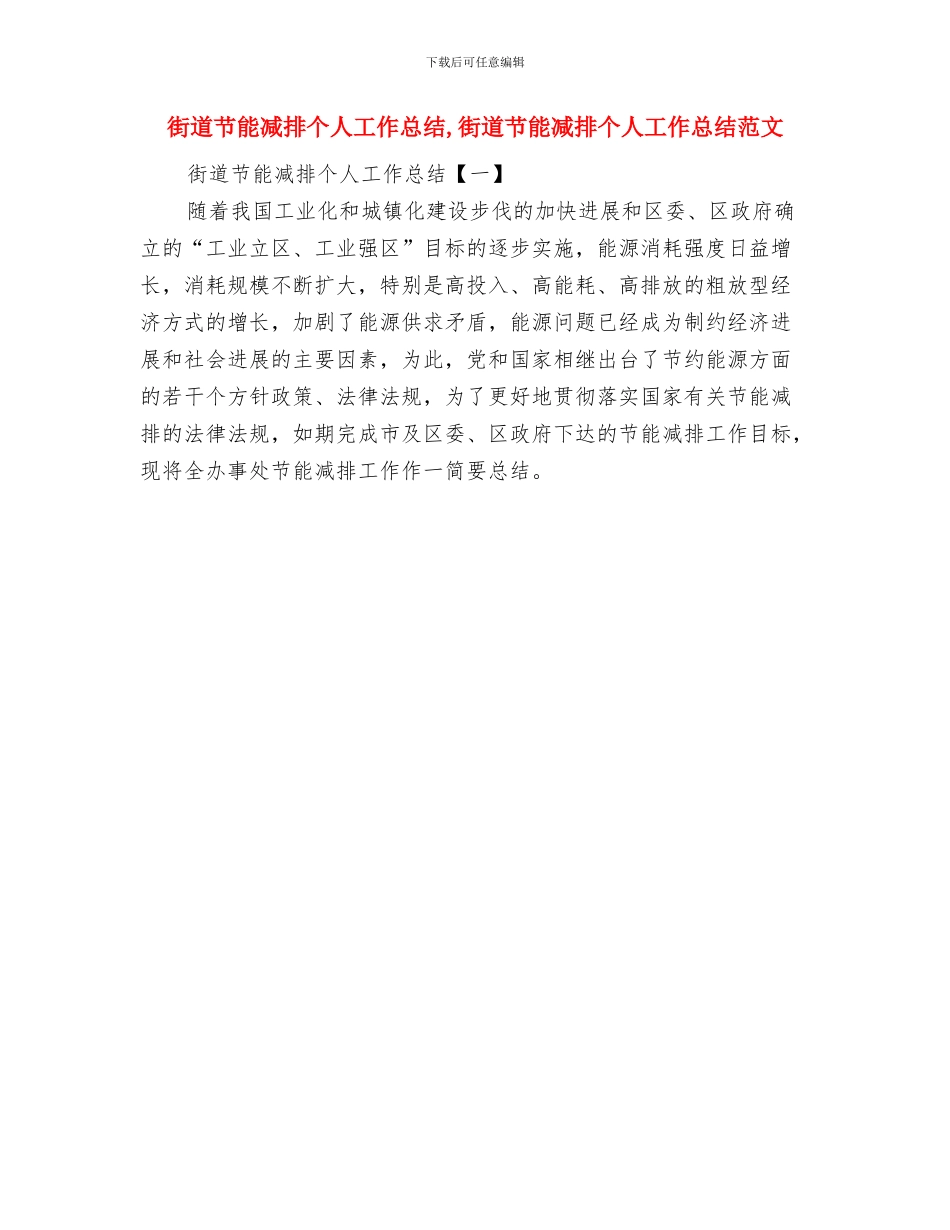 下载后可任意编辑

街道节能减排个人工作总结,街道节能减排个人工作总结范文

街道节能减排个人工作总结【一】

随着我国工业化和城镇化建设步伐的加快进展和区委、区政府确立的“工业立区、工业强区”目标的逐步实施，能源消耗强度日益增长，消耗规模不断扩大，特别是高投入、高能耗、高排放的粗放型经济方式的增长，加剧了能源供求矛盾，能源问题已经成为制约经济进展和社会进展的主要因素，为此，党和国家相继出台了节约能源方面的若干个方针政策、法律法规，为了更好地贯彻落实国家有关节能减排的法律法规，如期完成市及区委、区政府下达的节能减排工作目标，现将全办事处节能减排工作作一简要总结。